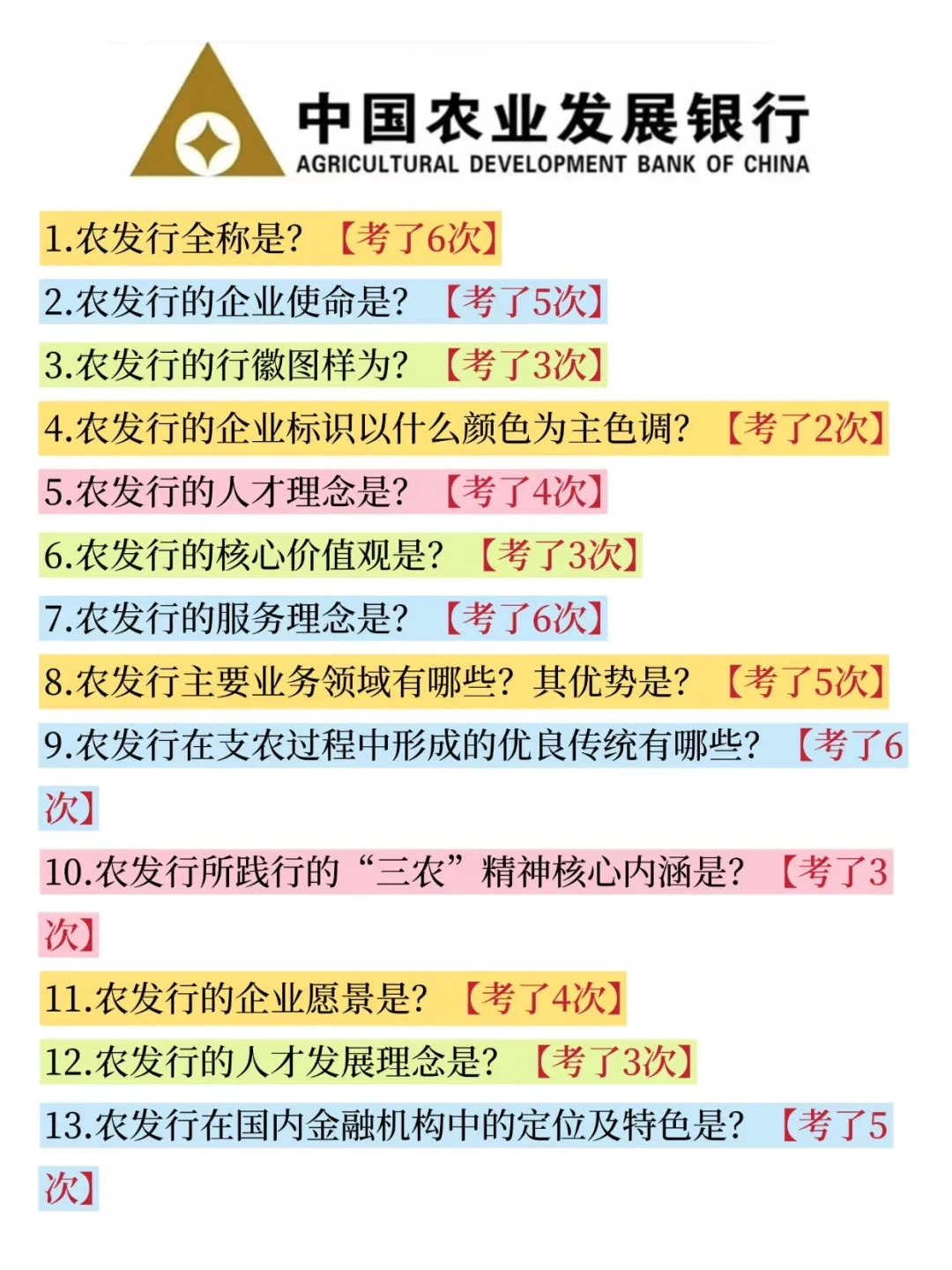 中国农业发展银行
AGRICULTURAL DEVELOPMENT BANK OF CHINA

1.农发行全称是? 【考了6次】

2.农发行的企业使命是? 【考了5次】

3.农发行的行徽图样为? 【考了3次】

4.农发行的企业标识以什么颜色为主色调? 【考了2次】

5.农发行的人才理念是? 【考了4次】

6.农发行的核心价值观是? 【考了3次】

7.农发行的服务理念是? 【考了6次】

8.农发行主要业务领域有哪些?其优势是? 【考了5次】

9.农发行在支农过程中形成的优良传统有哪些? 【考了6次】

10.农发行所践行的“三农”精神核心内涵是? 【考了3次】

11.农发行的企业愿景是? 【考了4次】

12.农发行的人才发展理念是? 【考了3次】

13.农发行在国内金融机构中的定位及特色是? 【考了5次】